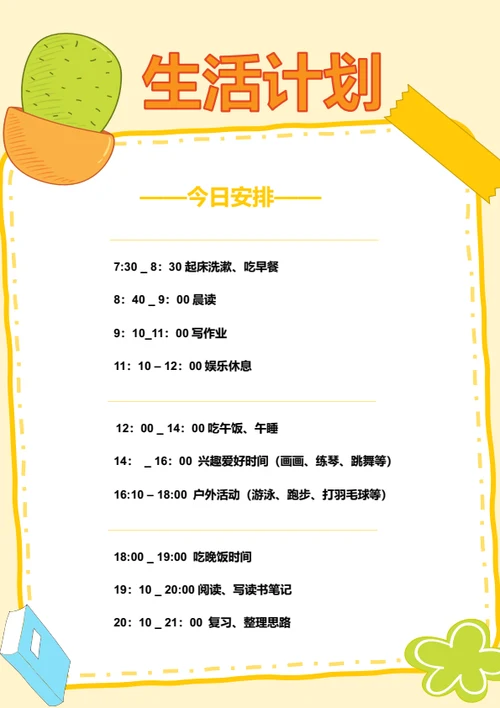 生活计划

——今日安排——

7:30 _ 8：30 起床洗漱、吃早餐

8：40 _ 9：00 晨读

9：10_11：00 写作业

11：10 – 12：00 娱乐休息

12：00 _ 14：00 吃午饭、午睡

14：  _ 16：00 兴趣爱好时间（画画、练琴、跳舞等）

16:10 – 18:00 户外活动（游泳、跑步、打羽毛球等）

18:00 _ 19:00 吃晚饭时间

19：10 _ 20:00 阅读、写读书笔记

20：10 _ 21：00 复习、整理思路